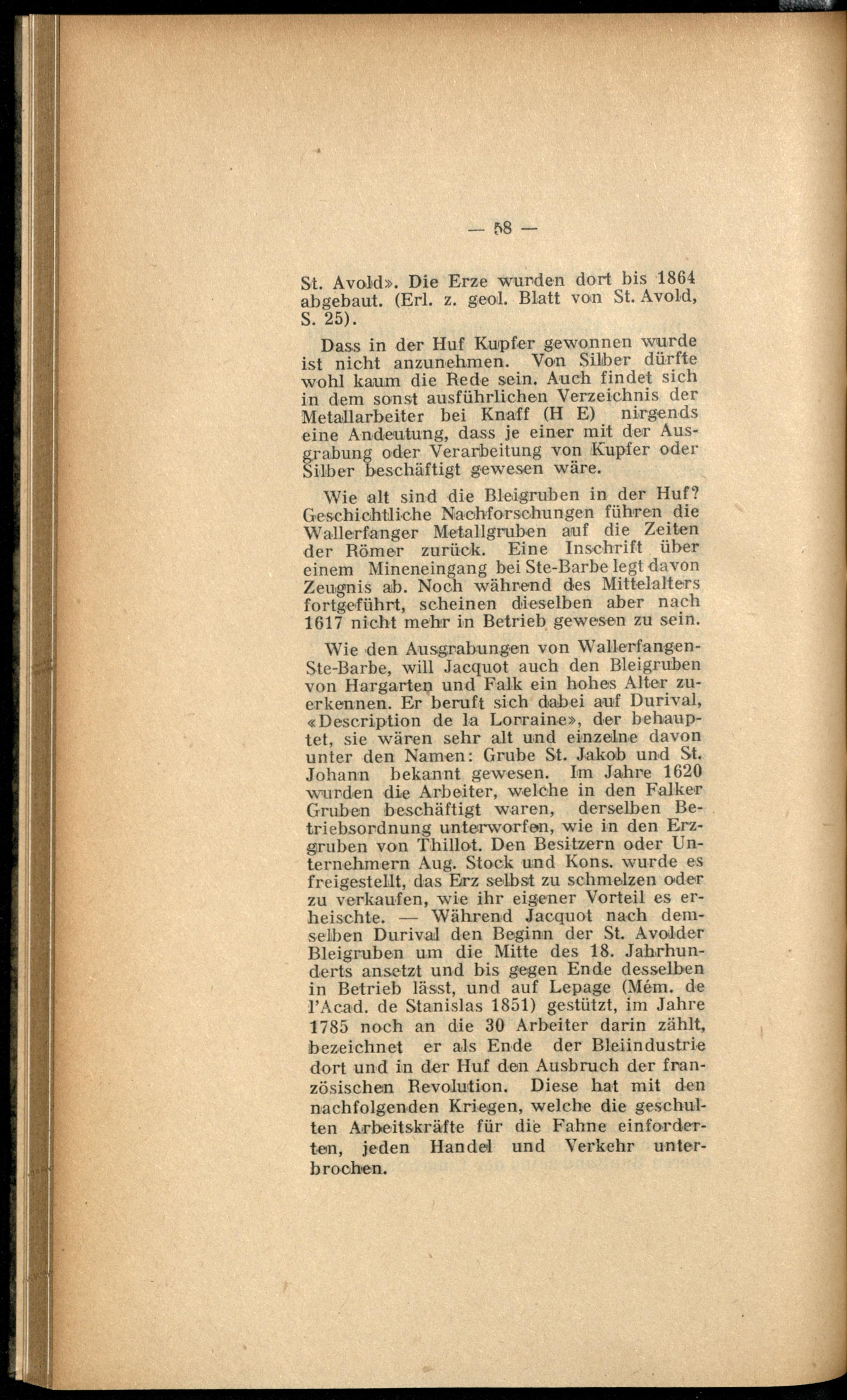 — 58 —

St. Avold». Die Erze wurden dort bis 1864 abgebaut. (Erl. z. geol. Blatt von St. Avold, S. 25).

Dass in der Huf Kupfer gewonnen wurde ist nicht anzunehmen. Von Silber dürfte wohl kaum die Rede sein. Auch findet sich in dem sonst ausführlichen Verzeichnis der Metallarbeiter bei Knaff (H E) nirgends eine Andeutung, dass je einer mit der Ausgrabung oder Verarbeitung von Kupfer oder Silber beschäftigt gewesen wäre.

Wie alt sind die Bleigruben in der Huf? Geschichtliche Nachforschungen führen die Wallerfanger Metallgruben auf die Zeiten der Römer zurück. Eine Inschrift über einem Mineneingang bei Ste-Barbe legt davon Zeugnis ab. Noch während des Mittelalters fortgeführt, scheinen dieselben aber nach 1617 nicht mehr in Betrieb gewesen zu sein.

Wie den Ausgrabungen von Wallerfangen-Ste-Barbe, will Jacquot auch den Bleigruben von Hargarten und Falk ein hohes Alter zuerkennen. Er beruft sich dabei auf Durival, «Description de la Lorraine», der behauptet, sie wären sehr alt und einzelne davon unter den Namen: Grube St. Jakob und St. Johann bekannt gewesen. Im Jahre 1620 wurden die Arbeiter, welche in den Falker Gruben beschäftigt waren, derselben Betriebsordnung unterworfen, wie in den Erzgruben von Thillot. Den Besitzern oder Unternehmern Aug. Stock und Kons. wurde es freigestellt, das Erz selbst zu schmelzen oder zu verkaufen, wie ihr eigener Vorteil es erheischte. — Während Jacquot nach demselben Durival den Beginn der St. Avolder Bleigruben um die Mitte des 18. Jahrhunderts ansetzt und bis gegen Ende desselben in Betrieb lässt, und auf Lepage (Mém. de l'Acad. de Stanislas 1851) gestützt, im Jahre 1785 noch an die 30 Arbeiter darin zählt, bezeichnet er als Ende der Bleiindustrie dort und in der Huf den Ausbruch der französischen Revolution. Diese hat mit den nachfolgenden Kriegen, welche die geschulten Arbeitskräfte für die Fahne einforderten, jeden Handel und Verkehr unterbrochen.